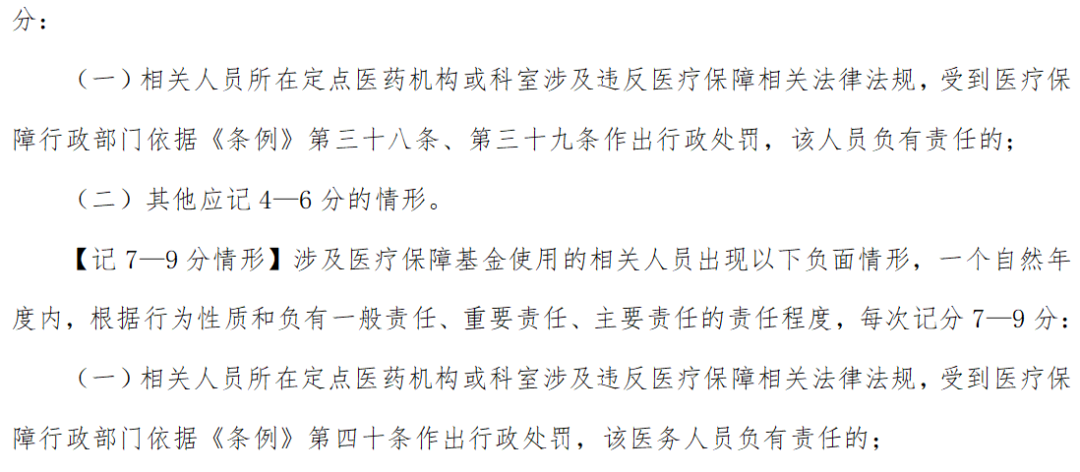 分：

（一）相关人员所在定点医药机构或科室涉及违反医疗保障相关法律法规，受到医疗保障行政部门依据《条例》第三十八条、第三十九条作出行政处罚，该人员负有责任的；

（二）其他应记4—6分的情形。

【记7—9分情形】涉及医疗保障基金使用的相关人员出现以下负面情形，一个自然年度内，根据行为性质和负有一般责任、重要责任、主要责任的责任程度，每次记分7—9分：

（一）相关人员所在定点医药机构或科室涉及违反医疗保障相关法律法规，受到医疗保障行政部门依据《条例》第四十条作出行政处罚，该医务人员负有责任的；